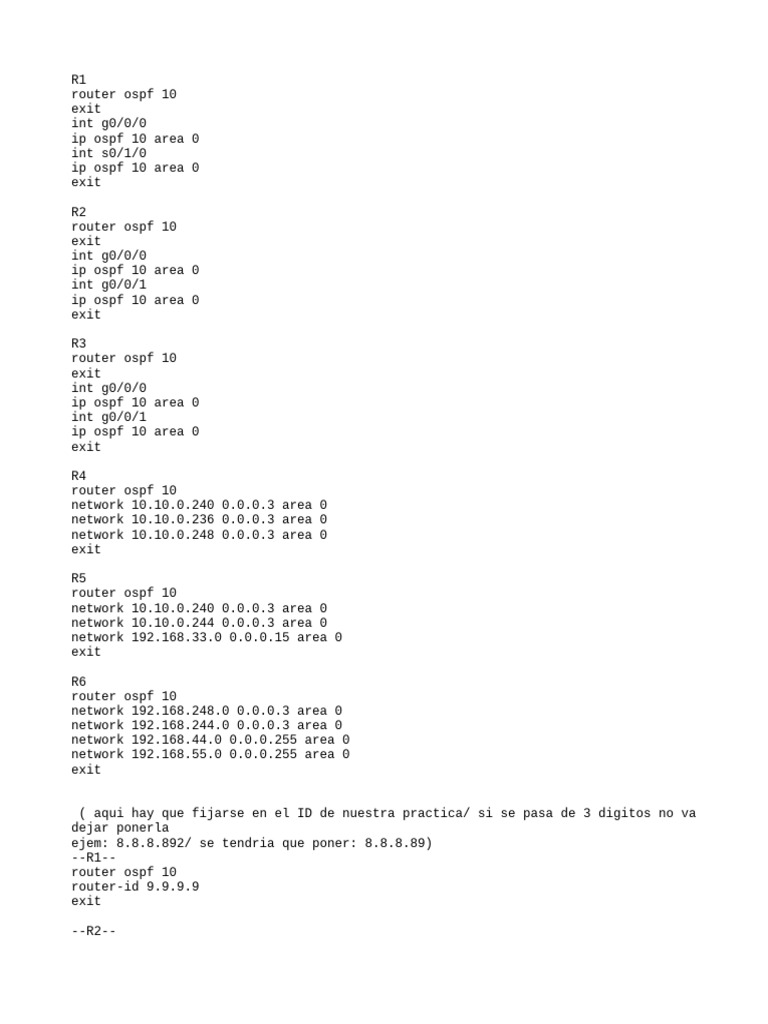 R1
router ospf 10
exit
int g0/0/0
ip ospf 10 area 0
int s0/1/0
ip ospf 10 area 0
exit

R2
router ospf 10
exit
int g0/0/0
ip ospf 10 area 0
int g0/0/1
ip ospf 10 area 0
exit

R3
router ospf 10
exit
int g0/0/0
ip ospf 10 area 0
int g0/0/1
ip ospf 10 area 0
exit

R4
router ospf 10
network 10.10.0.240 0.0.0.3 area 0
network 10.10.0.236 0.0.0.3 area 0
network 10.10.0.248 0.0.0.3 area 0
exit

R5
router ospf 10
network 10.10.0.240 0.0.0.3 area 0
network 10.10.0.244 0.0.0.3 area 0
network 192.168.33.0 0.0.0.15 area 0
exit

R6
router ospf 10
network 192.168.248.0 0.0.0.3 area 0
network 192.168.244.0 0.0.0.3 area 0
network 192.168.44.0 0.0.0.255 area 0
network 192.168.55.0 0.0.0.255 area 0
exit

( aqui hay que fijarse en el ID de nuestra practica/ si se pasa de 3 digitos no va dejar ponerla
ejem: 8.8.8.892/ se tendria que poner: 8.8.8.89)
--R1--
router ospf 10
router-id 9.9.9.9
exit

--R2--